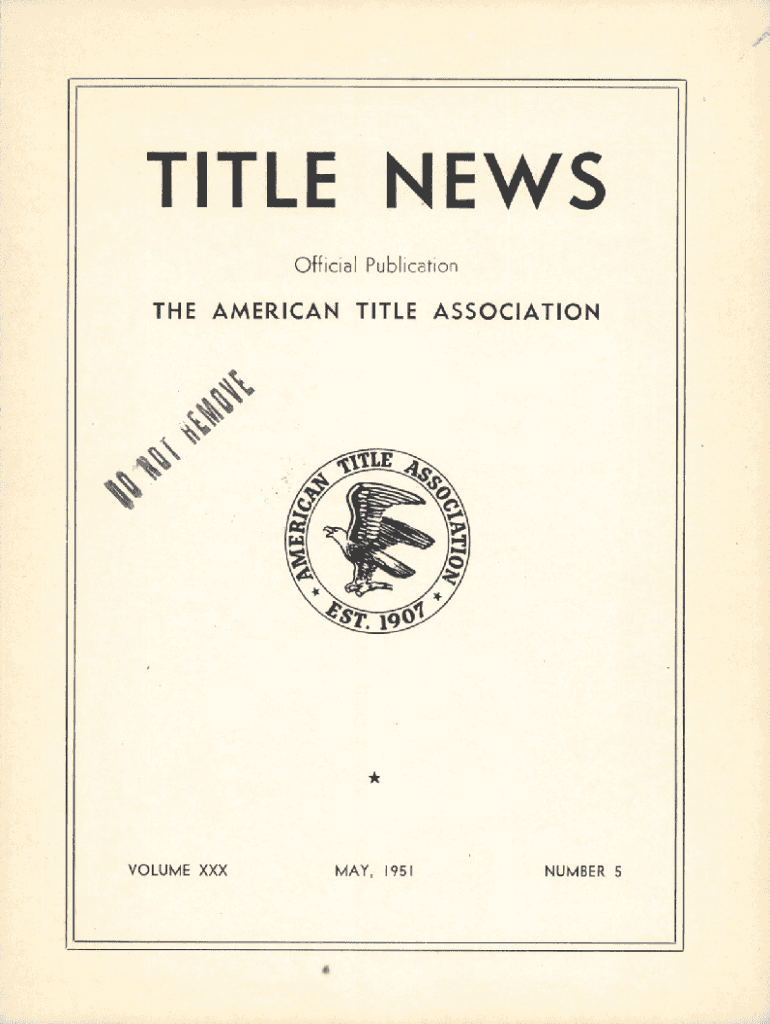 TITLE NEWS

Official Publication

THE AMERICAN TITLE ASSOCIATION

DO NOT REMOVE

AMERICAN TITLE ASSOCIATION
EST. 1907

★

VOLUME XXX MAY, 1951 NUMBER 5